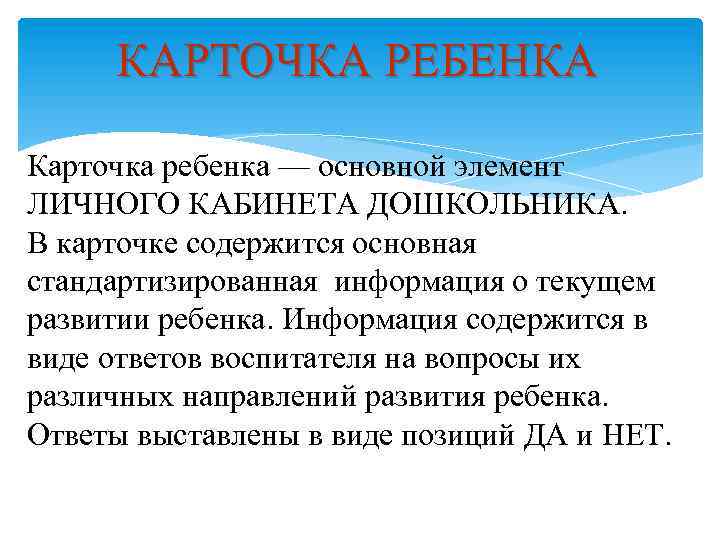 КАРТОЧКА РЕБЕНКА

Карточка ребенка — основной элемент ЛИЧНОГО КАБИНЕТА ДОШКОЛЬНИКА.
В карточке содержится основная стандартизированная информация о текущем развитии ребенка. Информация содержится в виде ответов воспитателя на вопросы их различных направлений развития ребенка. Ответы выставлены в виде позиций ДА и НЕТ.